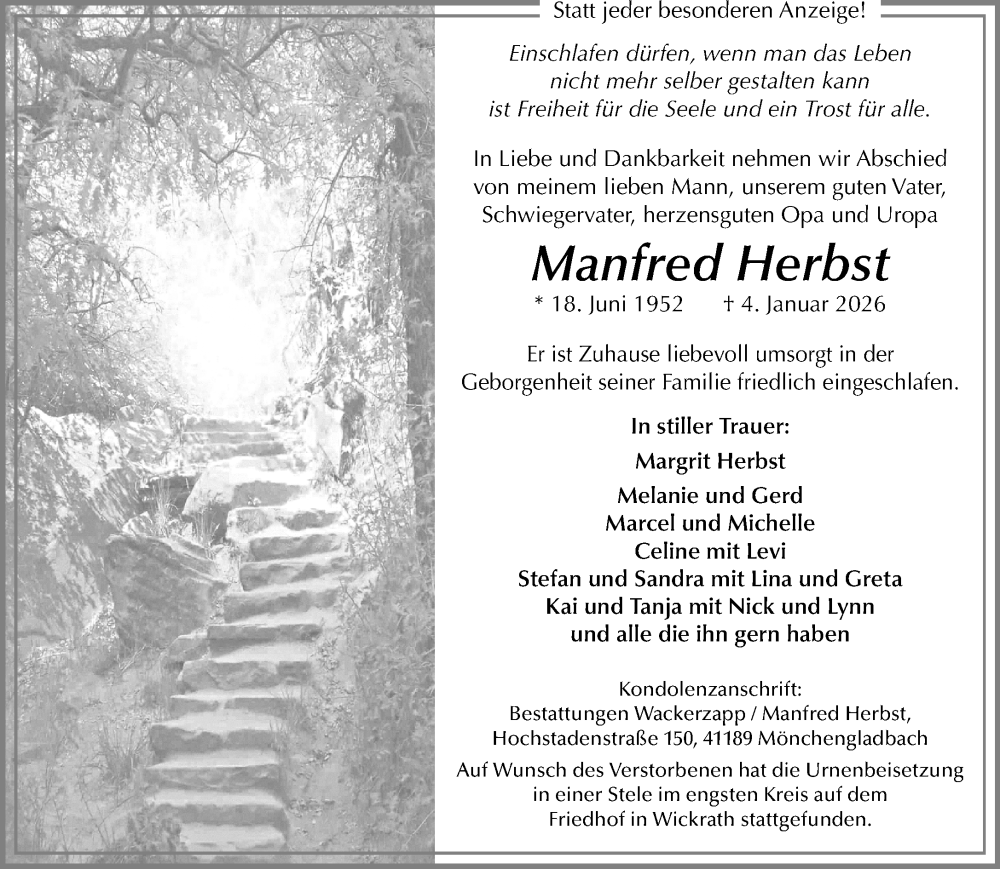 Statt jeder besonderen Anzeige!

Einschlafen dürfen, wenn man das Leben nicht mehr selber gestalten kann ist Freiheit für die Seele und ein Trost für alle.

In Liebe und Dankbarkeit nehmen wir Abschied von meinem lieben Mann, unserem guten Vater, Schwiegervater, herzensguten Opa und Uropa

Manfred Herbst

* 18. Juni 1952 † 4. Januar 2026

Er ist Zuhause liebevoll umsorgt in der Geborgenheit seiner Familie friedlich eingeschlafen.

In stiller Trauer:

Margrit Herbst

Melanie und Gerd
Marcel und Michelle
Celine mit Levi
Stefan und Sandra mit Lina und Greta
Kai und Tanja mit Nick und Lynn
und alle die ihn gern haben

Kondolenzanschrift:
Bestattungen Wackerzapp / Manfred Herbst,
Hochstadenstraße 150, 41189 Mönchengladbach

Auf Wunsch des Verstorbenen hat die Urnenbeisetzung in einer Stele im engsten Kreis auf dem Friedhof in Wickrath stattgefunden.